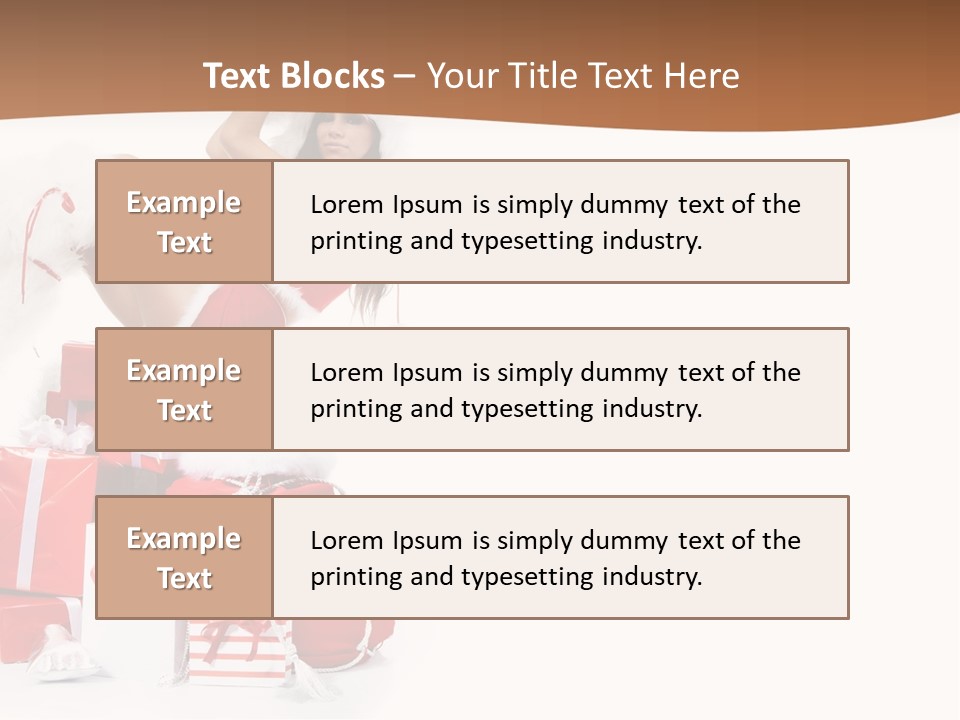 Text Blocks – Your Title Text Here

Example Text

Lorem Ipsum is simply dummy text of the printing and typesetting industry.

Example Text

Lorem Ipsum is simply dummy text of the printing and typesetting industry.

Example Text

Lorem Ipsum is simply dummy text of the printing and typesetting industry.